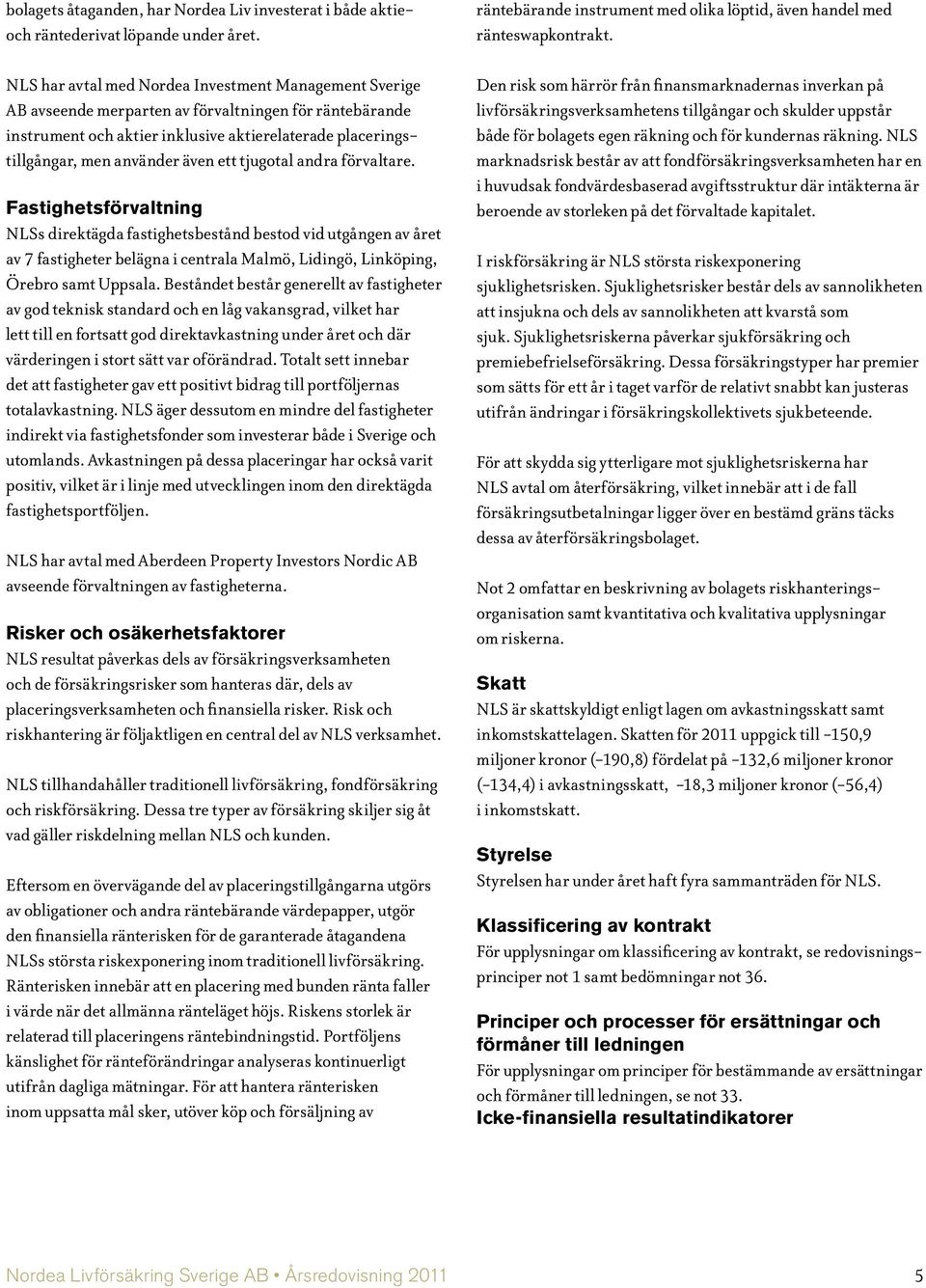 bolagets åtaganden, har Nordea Liv investerat i både aktie- och räntederivat löpande under året.

NLS har avtal med Nordea Investment Management Sverige AB avseende merparten av förvaltningen för räntebärande instrument och aktier inklusive aktierelaterade placeringstillgångar, men använder även ett tjugotal andra förvaltare.

Fastighetsförvaltning
NLSs direktägda fastighetsbestånd bestod vid utgången av året av 7 fastigheter belägna i centrala Malmö, Lidingö, Linköping, Örebro samt Uppsala. Beståndet består generellt av fastigheter av god teknisk standard och en låg vakansgrad, vilket har lett till en fortsatt god direktavkastning under året och där värderingen i stort sätt var oförändrad. Totalt sett innebar det att fastigheter gav ett positivt bidrag till portföljernas totalavkastning. NLS äger dessutom en mindre del fastigheter indirekt via fastighetsfonder som investerar både i Sverige och utomlands. Avkastningen på dessa placeringar har också varit positiv, vilket är i linje med utvecklingen inom den direktägda fastighetsportföljen.

NLS har avtal med Aberdeen Property Investors Nordic AB avseende förvaltningen av fastigheterna.

Risker och osäkerhetsfaktorer
NLS resultat påverkas dels av försäkringsverksamheten och de försäkringsrisker som hanteras där, dels av placeringsverksamheten och finansiella risker. Risk och riskhantering är följaktligen en central del av NLS verksamhet.

NLS tillhandahåller traditionell livförsäkring, fondförsäkring och riskförsäkring. Dessa tre typer av försäkring skiljer sig åt vad gäller riskdelning mellan NLS och kunden.

Eftersom en övervägande del av placeringstillgångarna utgörs av obligationer och andra räntebärande värdepapper, utgör den finansiella ränterisken för de garanterade åtagandena NLSs största riskexponering inom traditionell livförsäkring. Ränterisken innebär att en placering med bunden ränta faller i värde när det allmänna ränteläget höjs. Riskens storlek är relaterad till placeringens räntebindningstid. Portföljens känslighet för ränteförändringar analyseras kontinuerligt utifrån dagliga mätningar. För att hantera ränterisken inom uppsatta mål sker, utöver köp och försäljning av

räntebärande instrument med olika löptid, även handel med ränteswapkontrakt.

Den risk som härrör från finansmarknadernas inverkan på livförsäkringsverksamhetens tillgångar och skulder uppstår både för bolagets egen räkning och för kundernas räkning. NLS marknadsrisk består av att fondförsäkringsverksamheten har en i huvudsak fondvärdesbaserad avgiftsstruktur där intäkterna är beroende av storleken på det förvaltade kapitalet.

I riskförsäkring är NLS största riskexponering sjuklighetsrisken. Sjuklighetsrisker består dels av sannolikheten att insjukna och dels av sannolikheten att kvarstå som sjuk. Sjuklighetsriskerna påverkar sjukförsäkring och premiebefrielseförsäkring. Dessa försäkringstyper har premier som sätts för ett år i taget varför de relativt snabbt kan justeras utifrån ändringar i försäkringskollektivets sjukbeteende.

För att skydda sig ytterligare mot sjuklighetsriskerna har NLS avtal om återförsäkring, vilket innebär att i de fall försäkringsutbetalningar ligger över en bestämd gräns täcks dessa av återförsäkringsbolaget.

Not 2 omfattar en beskrivning av bolagets riskhanteringsorganisation samt kvantitativa och kvalitativa upplysningar om riskerna.

Skatt
NLS är skattskyldigt enligt lagen om avkastningsskatt samt inkomstskattelagen. Skatten för 2011 uppgick till -150,9 miljoner kronor (-190,8) fördelat på -132,6 miljoner kronor (-134,4) i avkastningsskatt, -18,3 miljoner kronor (-56,4) i inkomstskatt.

Styrelse
Styrelsen har under året haft fyra sammanträden för NLS.

Klassificering av kontrakt
För upplysningar om klassificering av kontrakt, se redovisningsprinciper not 1 samt bedömningar not 36.

Principer och processer för ersättningar och förmåner till ledningen
För upplysningar om principer för bestämmande av ersättningar och förmåner till ledningen, se not 33.
Icke-finansiella resultatindikatorer

Nordea Livförsäkring Sverige AB • Årsredovisning 2011 5